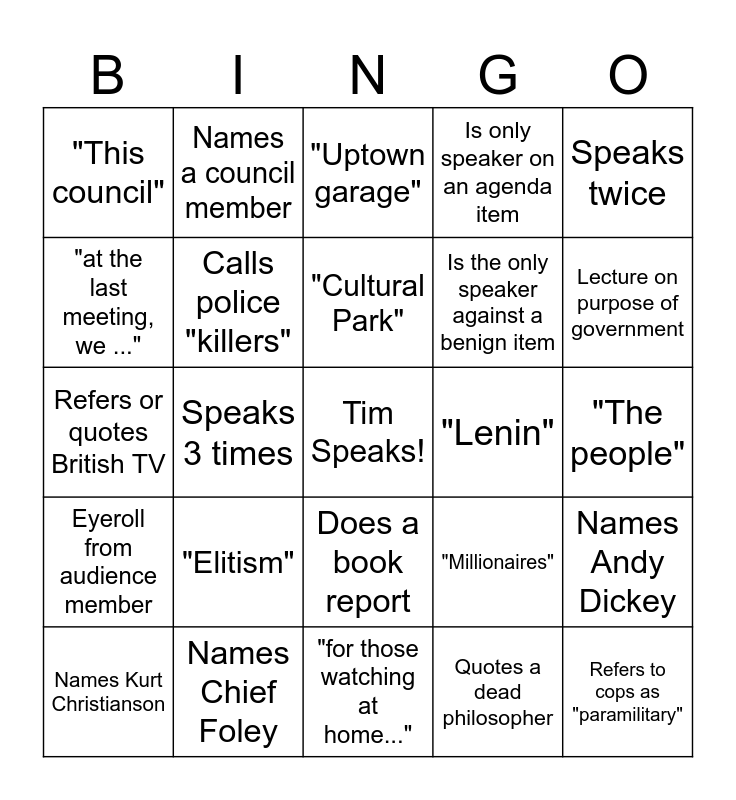 | B | I | N | G | O |
|---|---|---|---|---|
| "This council" | Names a council member | "Uptown garage" | Is only speaker on an agenda item | Speaks twice |
| "at the last meeting, we ..." | Calls police "killers" | "Cultural Park" | Is the only speaker against a benign item | Lecture on purpose of government |
| Refers or quotes British TV | Speaks 3 times | Tim Speaks! | "Lenin" | "The people" |
| Eyeroll from audience member | "Elitism" | Does a book report | "Millionaires" | Names Andy Dickey |
| Names Kurt Christianson | Names Chief Foley | "for those watching at home..." | Quotes a dead philosopher | Refers to cops as "paramilitary" |